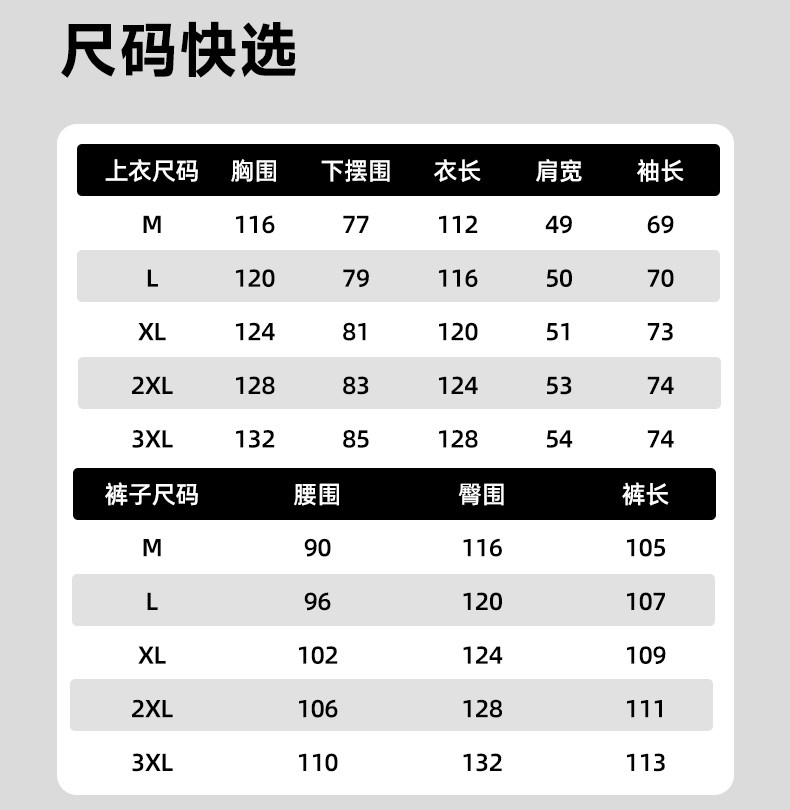 尺码快选

| 上衣尺码 | 胸围 | 下摆围 | 衣长 | 肩宽 | 袖长 |
|---|---|---|---|---|---|
| M | 116 | 77 | 112 | 49 | 69 |
| L | 120 | 79 | 116 | 50 | 70 |
| XL | 124 | 81 | 120 | 51 | 73 |
| 2XL | 128 | 83 | 124 | 53 | 74 |
| 3XL | 132 | 85 | 128 | 54 | 74 |

| 裤子尺码 | 腰围 | 臀围 | 裤长 |
|---|---|---|---|
| M | 90 | 116 | 105 |
| L | 96 | 120 | 107 |
| XL | 102 | 124 | 109 |
| 2XL | 106 | 128 | 111 |
| 3XL | 110 | 132 | 113 |